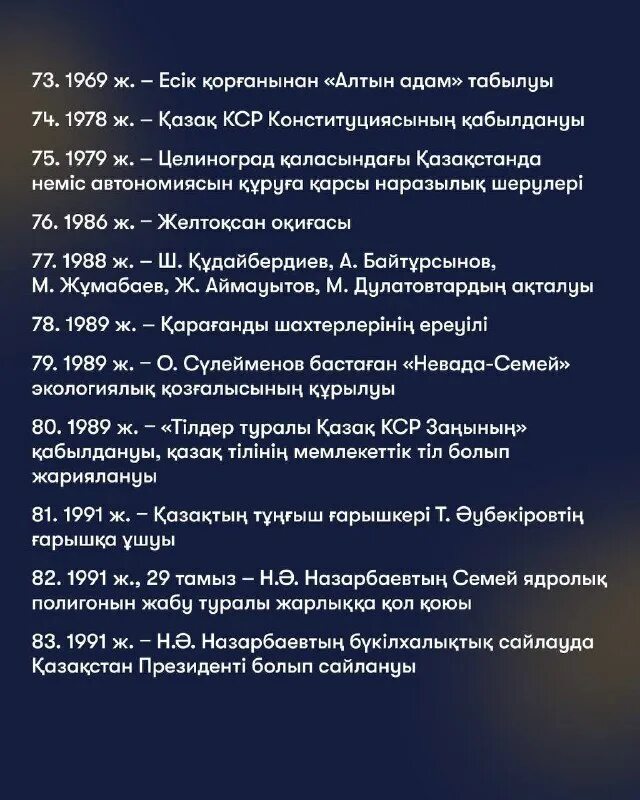 73. 1969 ж. – Есік қорғанынан «Алтын адам» табылуы

74. 1978 ж. – Қазақ КСР Конституциясының қабылдануы

75. 1979 ж. – Целиноград қаласындағы Қазақстанда неміс автономиясын құруға қарсы наразылық шерулері

76. 1986 ж. – Желтоқсан оқиғасы

77. 1988 ж. – Ш. Құдайбердиев, А. Байтұрсынов, М. Жұмабаев, Ж. Аймауытов, М. Дулатовтардың ақталуы

78. 1989 ж. – Қарағанды шахтерлерінің ереуілі

79. 1989 ж. – О. Сүлейменов бастаған «Невада-Семей» экологиялық қозғалысының құрылуы

80. 1989 ж. – «Тілдер туралы Қазақ КСР Заңының» қабылдануы, қазақ тілінің мемлекеттік тіл болып жариялануы

81. 1991 ж. – Қазақтың тұңғыш ғарышкері Т. Әубәкіровтің ғарышқа ұшуы

82. 1991 ж., 29 тамыз – Н.Ә. Назарбаевтың Семей ядролық полигонын жабу туралы жарлыққа қол қоюы

83. 1991 ж. – Н.Ә. Назарбаевтың бүкілхалықтық сайлауда Қазақстан Президенті болып сайлануы